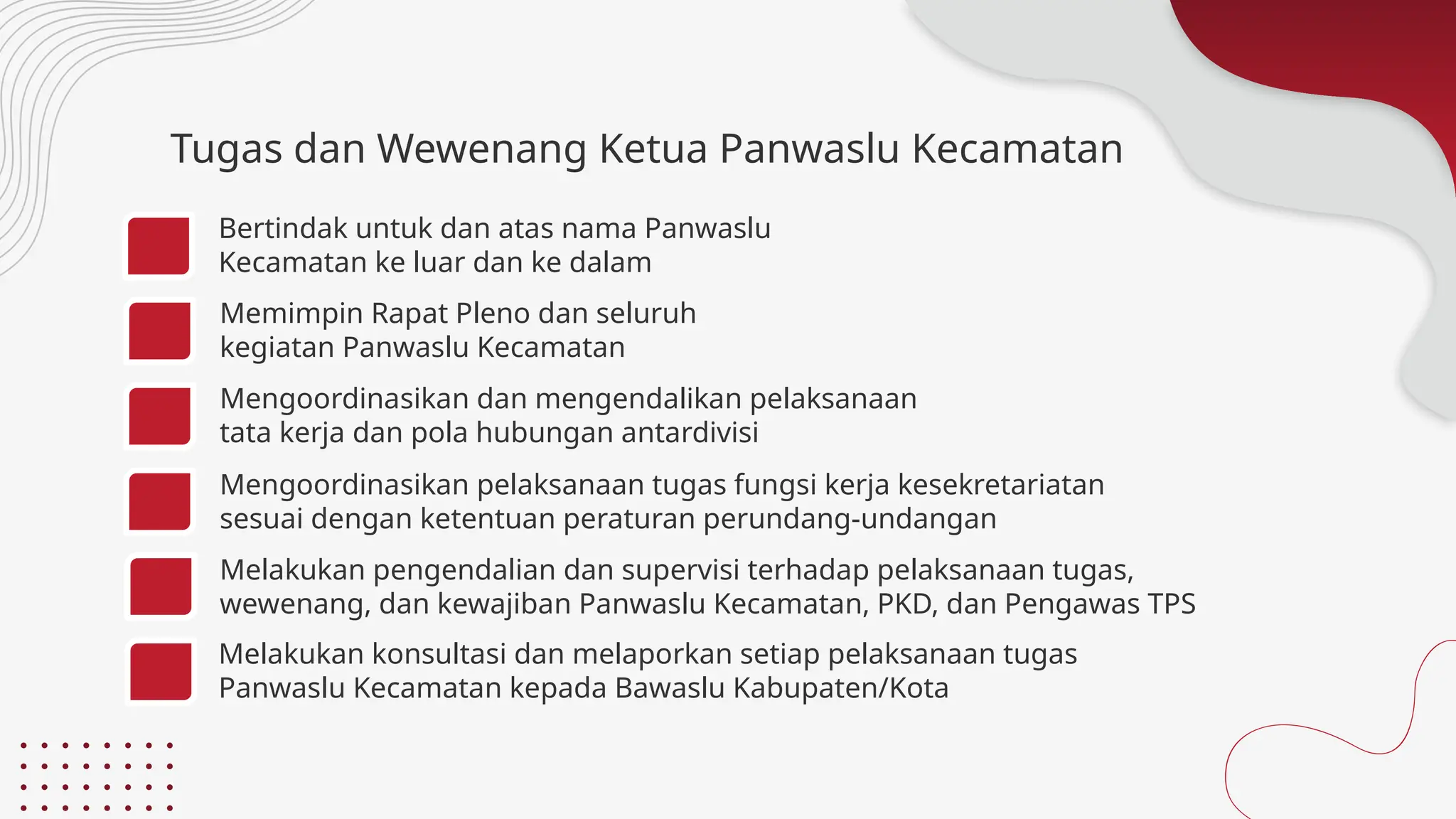 Tugas dan Wewenang Ketua Panwaslu Kecamatan

Bertindak untuk dan atas nama Panwaslu Kecamatan ke luar dan ke dalam

Memimpin Rapat Pleno dan seluruh kegiatan Panwaslu Kecamatan

Mengoordinasikan dan mengendalikan pelaksanaan tata kerja dan pola hubungan antardivisi

Mengoordinasikan pelaksanaan tugas fungsi kerja kesekretariatan sesuai dengan ketentuan peraturan perundang-undangan

Melakukan pengendalian dan supervisi terhadap pelaksanaan tugas, wewenang, dan kewajiban Panwaslu Kecamatan, PKD, dan Pengawas TPS

Melakukan konsultasi dan melaporkan setiap pelaksanaan tugas Panwaslu Kecamatan kepada Bawaslu Kabupaten/Kota